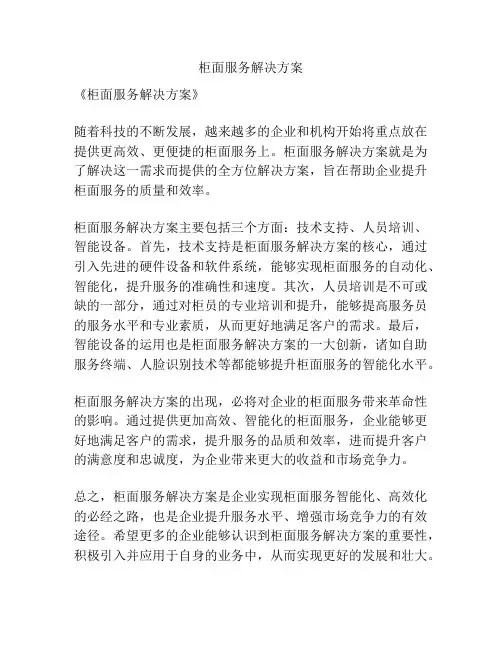 柜面服务解决方案

《柜面服务解决方案》

随着科技的不断发展，越来越多的企业和机构开始将重点放在提供更高效、更便捷的柜面服务上。柜面服务解决方案就是为了解决这一需求而提供的全方位解决方案，旨在帮助企业提升柜面服务的质量和效率。

柜面服务解决方案主要包括三个方面：技术支持、人员培训、智能设备。首先，技术支持是柜面服务解决方案的核心，通过引入先进的硬件设备和软件系统，能够实现柜面服务的自动化、智能化，提升服务的准确性和速度。其次，人员培训是不可或缺的一部分，通过对柜员的专业培训和提升，能够提高服务员的服务水平和专业素质，从而更好地满足客户的需求。最后，智能设备的运用也是柜面服务解决方案的一大创新，诸如自助服务终端、人脸识别技术等都能够提升柜面服务的智能化水平。

柜面服务解决方案的出现，必将对企业的柜面服务带来革命性的影响。通过提供更加高效、智能化的柜面服务，企业能够更好地满足客户的需求，提升服务的品质和效率，进而提升客户的满意度和忠诚度，为企业带来更大的收益和市场竞争力。

总之，柜面服务解决方案是企业实现柜面服务智能化、高效化的必经之路，也是企业提升服务水平、增强市场竞争力的有效途径。希望更多的企业能够认识到柜面服务解决方案的重要性，积极引入并应用于自身的业务中，从而实现更好的发展和壮大。